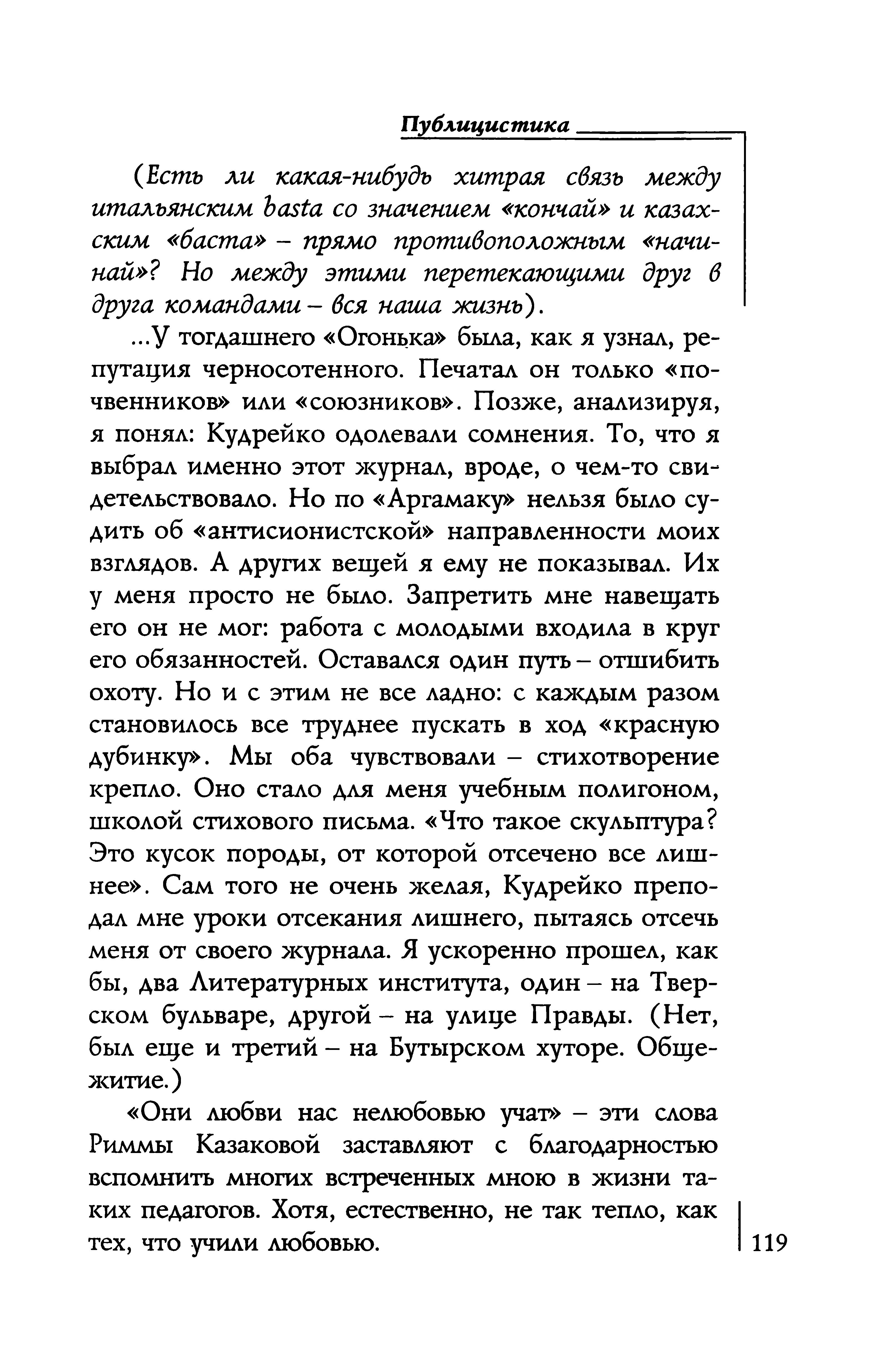 Публицистика

(Есть ли какая-нибудь хитрая связь между итальянским basta со значением «кончай» и казахским «баста» – прямо противоположным «начинай»? Но между этими перетекающими друг в друга командами – вся наша жизнь).

...У тогдашнего «Огонька» была, как я узнал, репутация черносотенного. Печатал он только «почвенников» или «союзников». Позже, анализируя, я понял: Кудрейко одолевали сомнения. То, что я выбрал именно этот журнал, вроде, о чем-то свидетельствовало. Но по «Аргамаку» нельзя было судить об «антисионистской» направленности моих взглядов. А других вещей я ему не показывал. Их у меня просто не было. Запретить мне навещать его он не мог: работа с молодыми входила в круг его обязанностей. Оставался один путь – отшибить охоту. Но и с этим не все ладно: с каждым разом становилось все труднее пускать в ход «красную дубинку». Мы оба чувствовали – стихотворение крепло. Оно стало для меня учебным полигоном, школой стихового письма. «Что такое скульптура? Это кусок породы, от которой отсечено все лишнее». Сам того не очень желая, Кудрейко преподал мне уроки отсекания лишнего, пытаясь отсечь меня от своего журнала. Я ускоренно прошел, как бы, два Литературных института, один – на Тверском бульваре, другой – на улице Правды. (Нет, был еще и третий – на Бутырском хуторе. Общежитие.)

«Они любви нас нелюбовью учат» – эти слова Риммы Казаковой заставляют с благодарностью вспомнить многих встреченных мною в жизни таких педагогов. Хотя, естественно, не так тепло, как тех, что учили любовью.

119